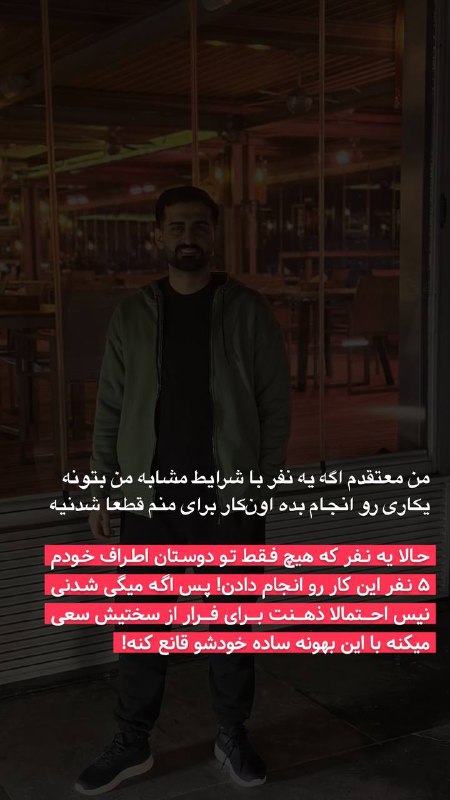 من معتقدم اگه یه نفر با شرایط مشابه من بتونه یکاری رو انجام بده اونکار برای منم قطعا شدنیه

حالا یه نفر که هیچ فقط تو دوستان اطراف خودم ۵ نفر این کار رو انجام دادن! پس اگه میگی شدنی نیس احتمالا ذهنت برای فرار از سختیش سعی میکنه با این بهونه ساده خودشو قانع کنه!